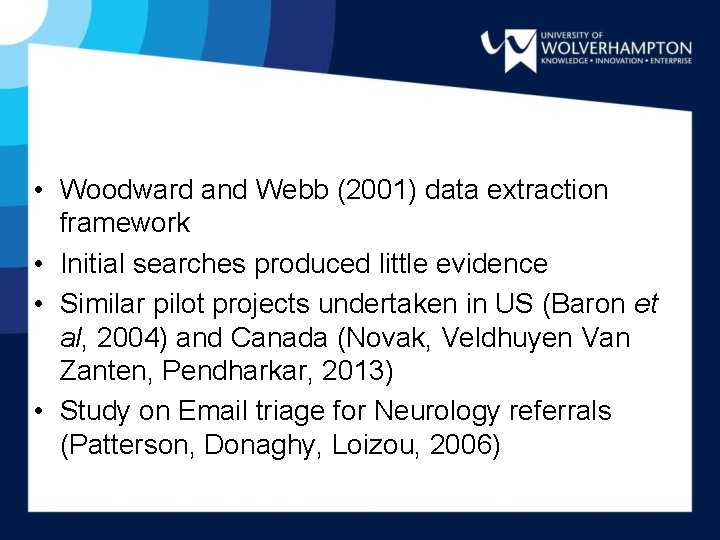 UNIVERSITY OF
WOLVERHAMPTON
KNOWLEDGE • INNOVATION • ENTERPRISE

• Woodward and Webb (2001) data extraction framework
• Initial searches produced little evidence
• Similar pilot projects undertaken in US (Baron et al, 2004) and Canada (Novak, Veldhuyen Van Zanten, Pendharkar, 2013)
• Study on Email triage for Neurology referrals (Patterson, Donaghy, Loizou, 2006)